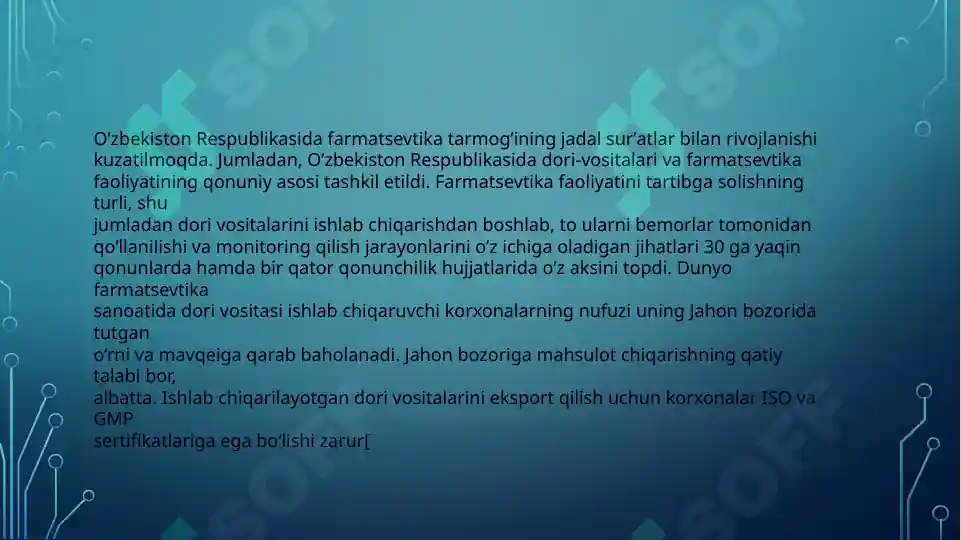 O'zbekiston Respublikasida farmatsevtika tarmog'ining jadal sur'atlar bilan rivojlanishi kuzatilmoqda. Jumladan, O'zbekiston Respublikasida dori-vositalari va farmatsevtika faoliyatining qonuniy asosi tashkil etildi. Farmatsevtika faoliyatini tartibga solishning turli, shu
jumladan dori vositalarini ishlab chiqarishdan boshlab, to ularni bemorlar tomonidan qo'llanilishi va monitoring qilish jarayonlarini o'z ichiga oladigan jihatlari 30 ga yaqin qonunlarda hamda bir qator qonunchilik hujjatlarida o'z aksini topdi. Dunyo farmatsevtika
sanoatida dori vositasi ishlab chiqaruvchi korxonalarning nufuzi uning Jahon bozorida tutgan
o'rni va mavqeiga qarab baholanadi. Jahon bozoriga mahsulot chiqarishning qatiy talabi bor,
albatta. Ishlab chiqarilayotgan dori vositalarini eksport qilish uchun korxonalar ISO va GMP
sertifikatlariga ega bo'lishi zarur[

SOFF SOFF SOFF SOFF